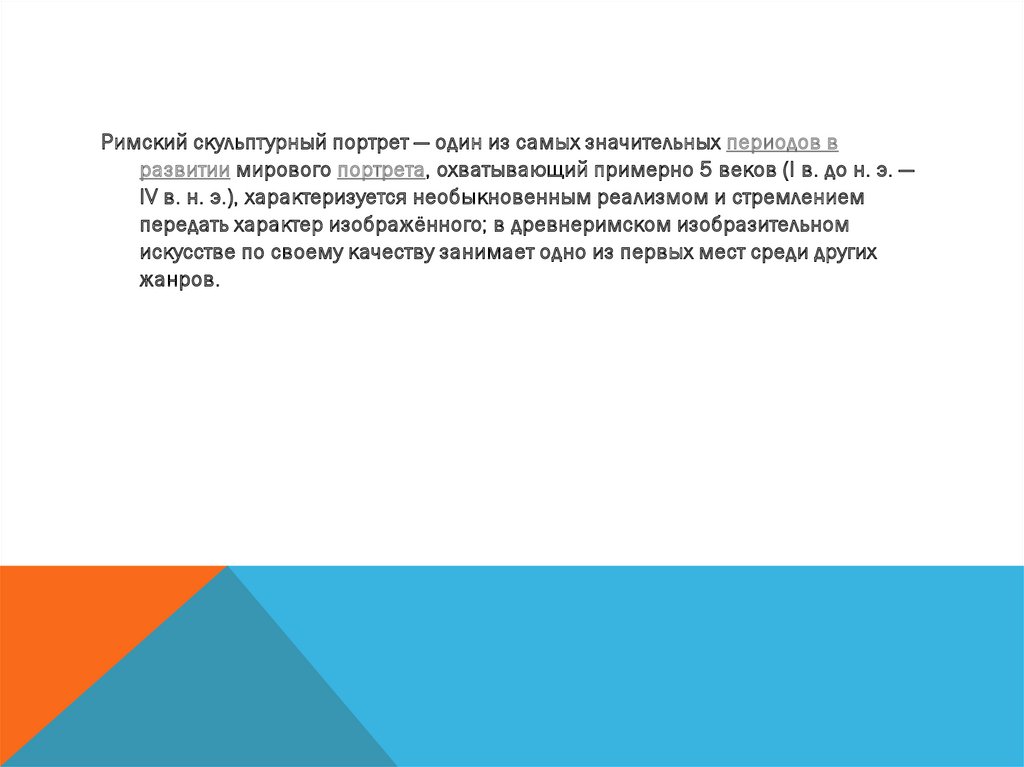 Римский скульптурный портрет — один из самых значительных периодов в развитии мирового портрета, охватывающий примерно 5 веков (I в. до н. э. — IV в. н. э.), характеризуется необыкновенным реализмом и стремлением передать характер изображённого; в древнеримском изобразительном искусстве по своему качеству занимает одно из первых мест среди других жанров.